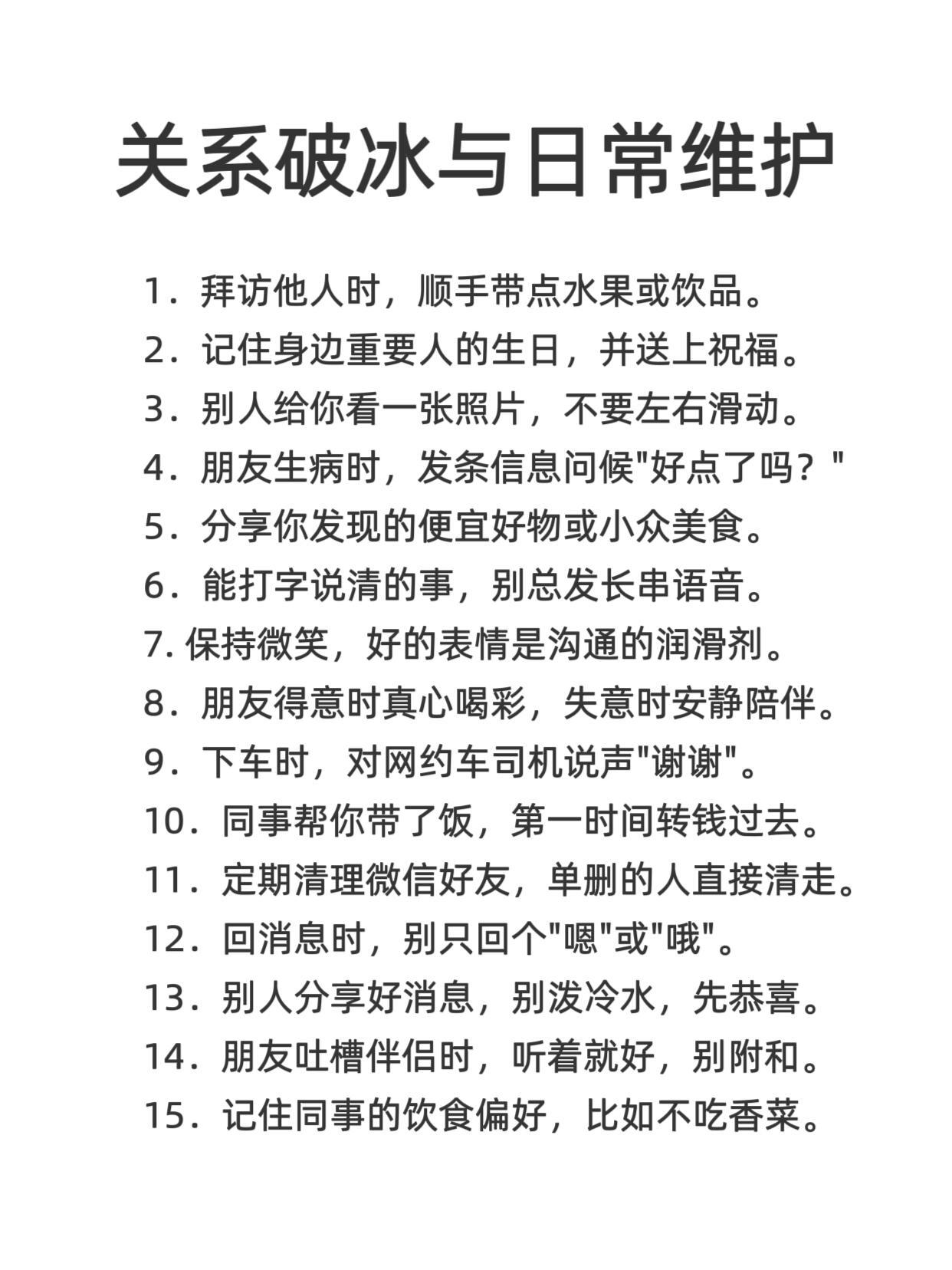 关系破冰与日常维护

1．拜访他人时，顺手带点水果或饮品。
2．记住身边重要人的生日，并送上祝福。
3．别人给你看一张照片，不要左右滑动。
4．朋友生病时，发条信息问候"好点了吗？"
5．分享你发现的便宜好物或小众美食。
6．能打字说清的事，别总发长串语音。
7. 保持微笑，好的表情是沟通的润滑剂。
8．朋友得意时真心喝彩，失意时安静陪伴。
9．下车时，对网约车司机说声"谢谢"。
10．同事帮你带了饭，第一时间转钱过去。
11．定期清理微信好友，单删的人直接清走。
12．回消息时，别只回个"嗯"或"哦"。
13．别人分享好消息，别泼冷水，先恭喜。
14．朋友吐槽伴侣时，听着就好，别附和。
15．记住同事的饮食偏好，比如不吃香菜。